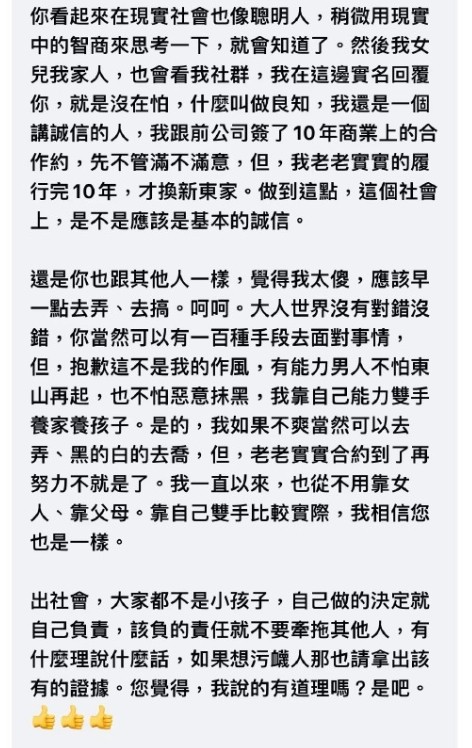 你看起來在現實社會也像聰明人，稍微用現實中的智商來思考一下，就會知道了。然後我女兒我家人，也會看我社群，我在這邊實名回覆你，就是沒在怕，什麼叫做良知，我還是一個講誠信的人，我跟前公司簽了10年商業上的合作約，先不管滿不滿意，但，我老老實實的履行完10年，才換新東家。做到這點，這個社會上，是不是應該是基本的誠信。

還是你也跟其他人一樣，覺得我太傻，應該早一點去弄、去搞。呵呵。大人世界沒有對錯沒錯，你當然可以有一百種手段去面對事情，但，抱歉這不是我的作風，有能力男人不怕東山再起，也不怕惡意抹黑，我靠自己能力雙手養家養孩子。是的，我如果不爽當然可以去弄、黑的白的去喬，但，老老實實合約到了再努力不就是了。我一直以來，也從不用靠女人、靠父母。靠自己雙手比較實際，我相信您也是一樣。

出社會，大家都不是小孩子，自己做的決定就自己負責，該負的責任就不要牽拖其他人，有什麼理說什麼話，如果想污衊人那也請拿出該有的證據。您覺得，我說的有道理嗎？是吧。
👍👍👍